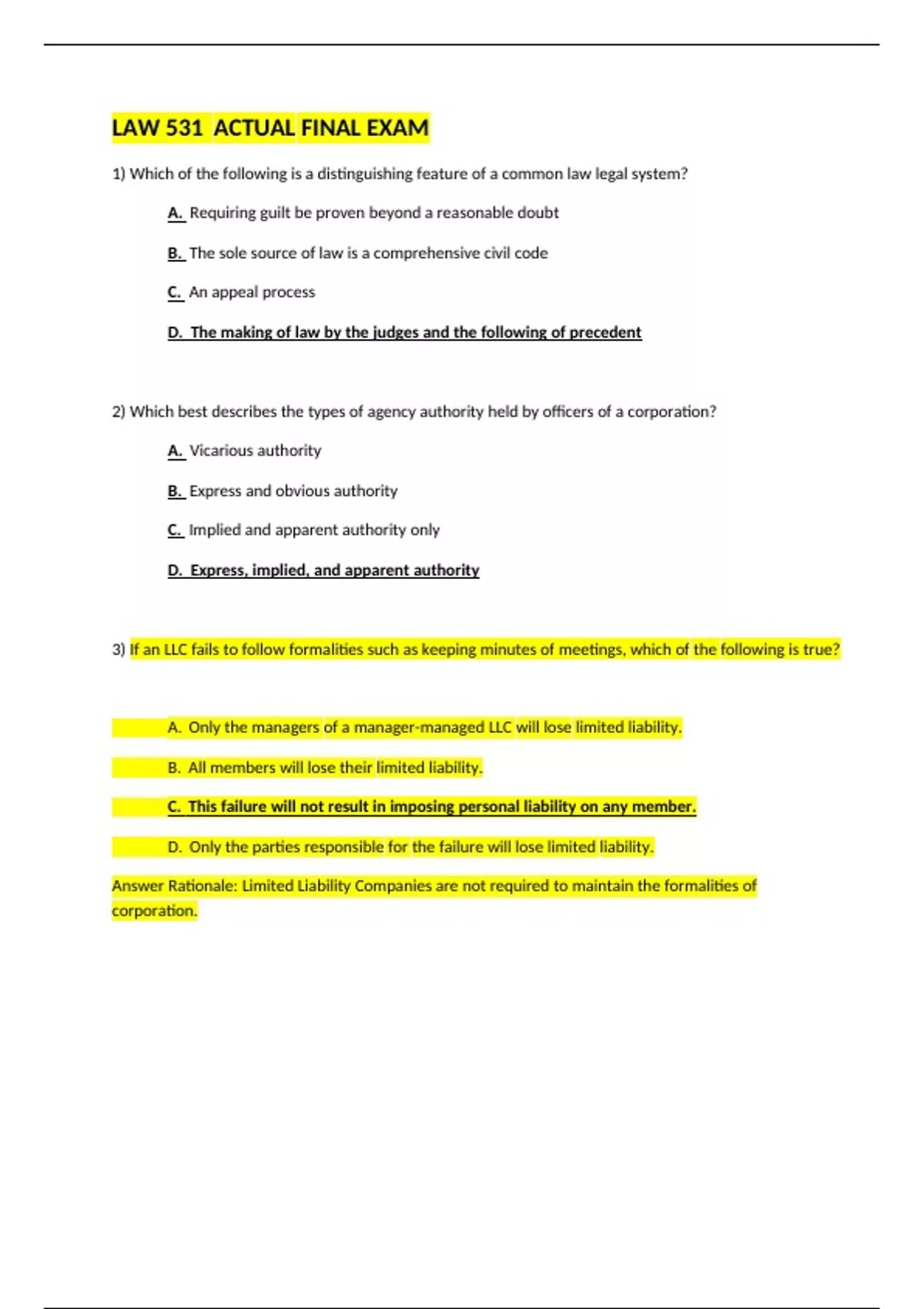 LAW 531 ACTUAL FINAL EXAM

1) Which of the following is a distinguishing feature of a common law legal system?

A. Requiring guilt be proven beyond a reasonable doubt

B. The sole source of law is a comprehensive civil code

C. An appeal process

D. The making of law by the judges and the following of precedent

2) Which best describes the types of agency authority held by officers of a corporation?

A. Vicarious authority

B. Express and obvious authority

C. Implied and apparent authority only

D. Express, implied, and apparent authority

3) If an LLC fails to follow formalities such as keeping minutes of meetings, which of the following is true?

A. Only the managers of a manager-managed LLC will lose limited liability.

B. All members will lose their limited liability.

C. This failure will not result in imposing personal liability on any member.

D. Only the parties responsible for the failure will lose limited liability.

Answer Rationale: Limited Liability Companies are not required to maintain the formalities of corporation.